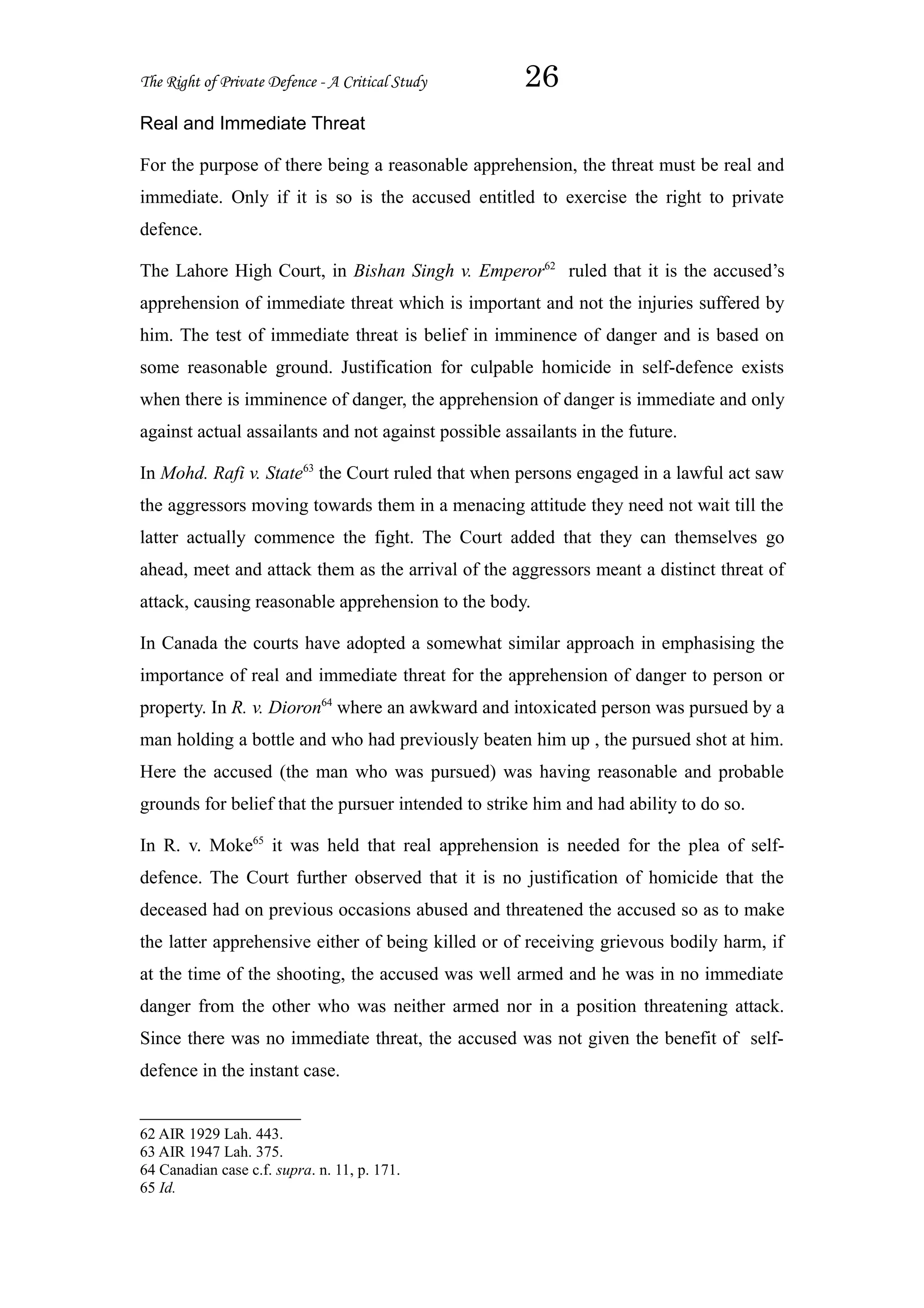 The Right of Private Defence - A Critical Study 26

Real and Immediate Threat

For the purpose of there being a reasonable apprehension, the threat must be real and immediate. Only if it is so is the accused entitled to exercise the right to private defence.

The Lahore High Court, in Bishan Singh v. Emperor$^{62}$ ruled that it is the accused's apprehension of immediate threat which is important and not the injuries suffered by him. The test of immediate threat is belief in imminence of danger and is based on some reasonable ground. Justification for culpable homicide in self-defence exists when there is imminence of danger, the apprehension of danger is immediate and only against actual assailants and not against possible assailants in the future.

In Mohd. Rafi v. State$^{63}$ the Court ruled that when persons engaged in a lawful act saw the aggressors moving towards them in a menacing attitude they need not wait till the latter actually commence the fight. The Court added that they can themselves go ahead, meet and attack them as the arrival of the aggressors meant a distinct threat of attack, causing reasonable apprehension to the body.

In Canada the courts have adopted a somewhat similar approach in emphasising the importance of real and immediate threat for the apprehension of danger to person or property. In R. v. Dioron$^{64}$ where an awkward and intoxicated person was pursued by a man holding a bottle and who had previously beaten him up , the pursued shot at him. Here the accused (the man who was pursued) was having reasonable and probable grounds for belief that the pursuer intended to strike him and had ability to do so.

In R. v. Moke$^{65}$ it was held that real apprehension is needed for the plea of self-defence. The Court further observed that it is no justification of homicide that the deceased had on previous occasions abused and threatened the accused so as to make the latter apprehensive either of being killed or of receiving grievous bodily harm, if at the time of the shooting, the accused was well armed and he was in no immediate danger from the other who was neither armed nor in a position threatening attack. Since there was no immediate threat, the accused was not given the benefit of self-defence in the instant case.

62 AIR 1929 Lah. 443.
63 AIR 1947 Lah. 375.
64 Canadian case c.f. supra. n. 11, p. 171.
65 Id.